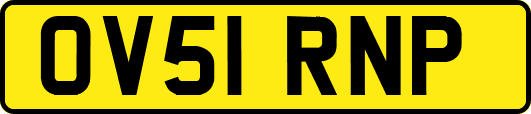 OV51 RNP